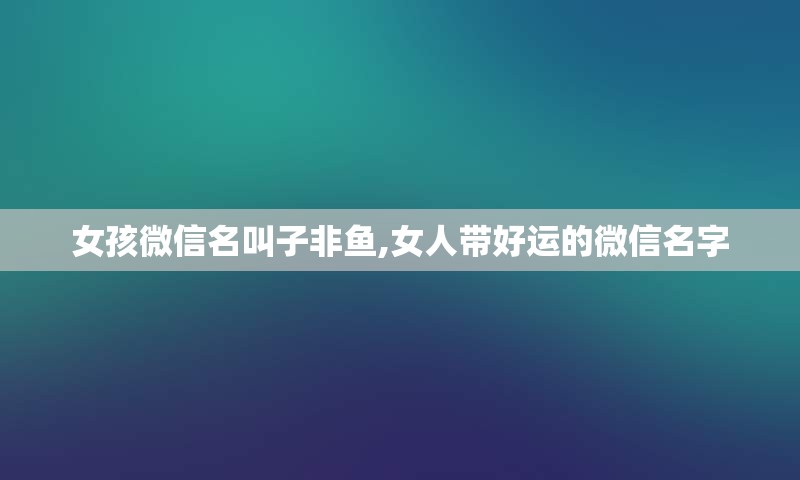 女孩微信名叫子非鱼,女人带好运的微信名字